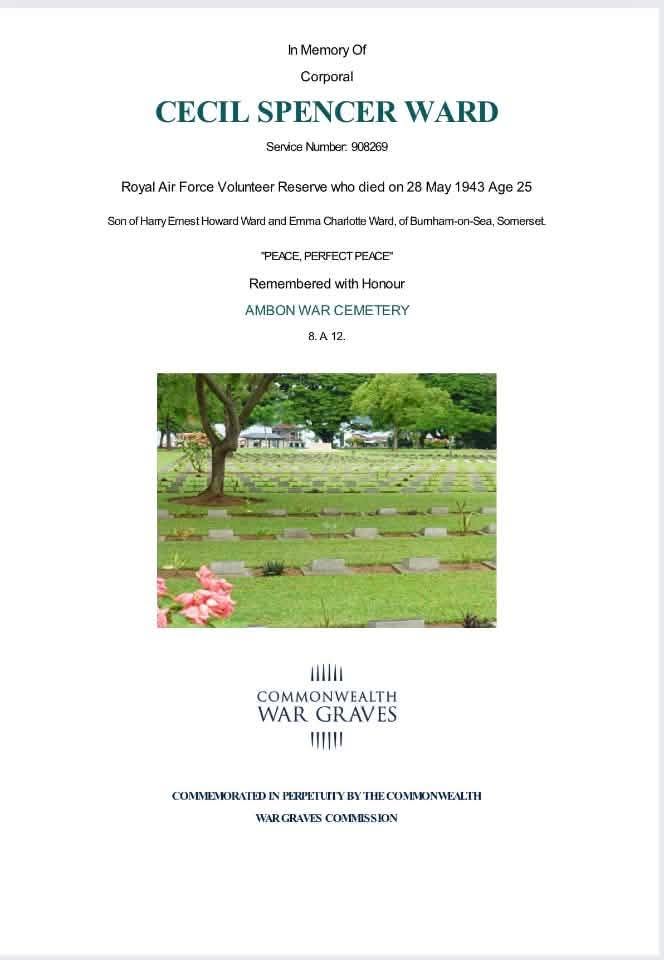 In Memory Of

Corporal

CECIL SPENCER WARD

Service Number: 908269

Royal Air Force Volunteer Reserve who died on 28 May 1943 Age 25

Son of Harry Ernest Howard Ward and Emma Charlotte Ward, of Burnham-on-Sea, Somerset.

"PEACE, PERFECT PEACE"

Remembered with Honour

AMBON WAR CEMETERY

8. A. 12.

COMMONWEALTH
WAR GRAVES

COMMEMORATED IN PERPETUITY BY THE COMMONWEALTH
WAR GRAVES COMMISSION